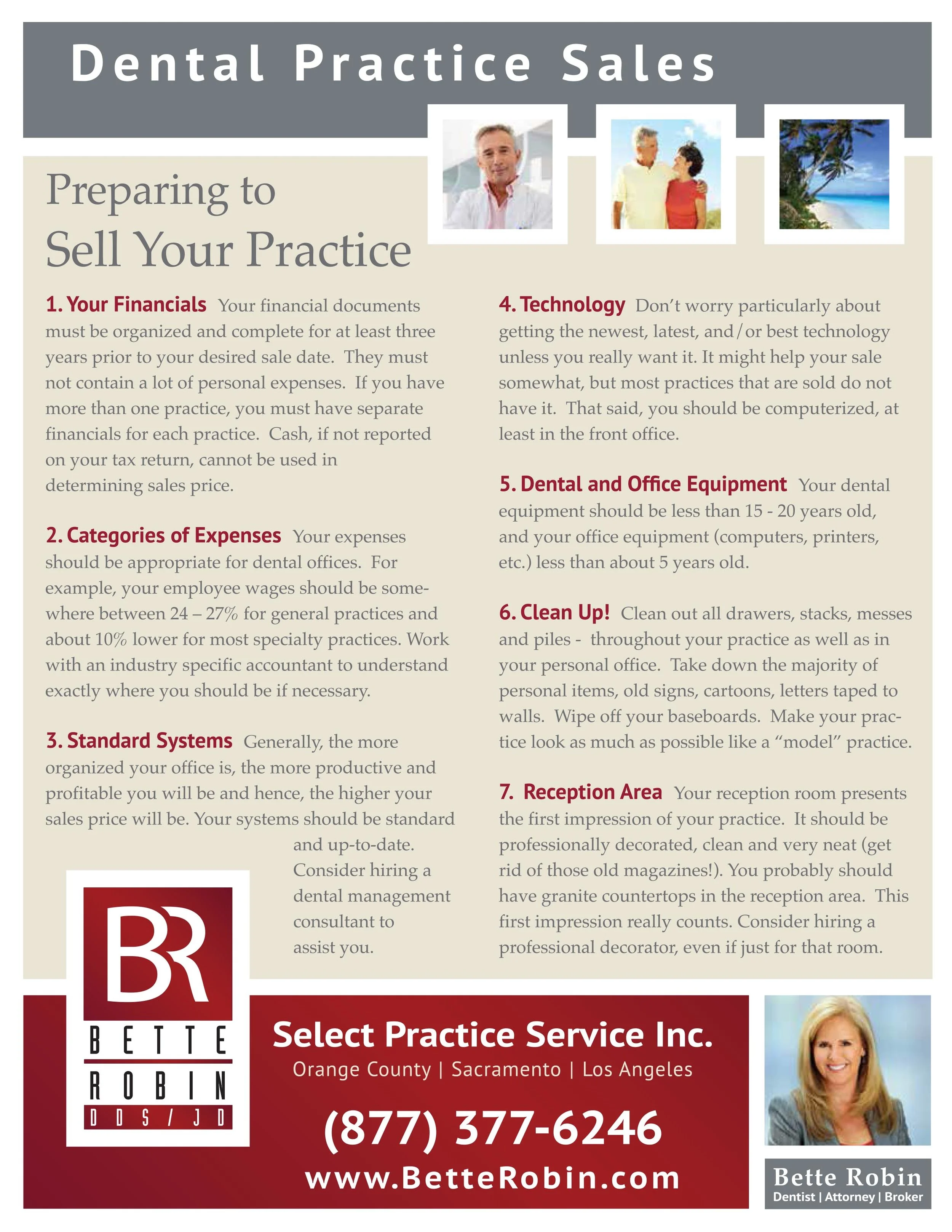 Dental Practice Sales

Preparing to Sell Your Practice

1. Your Financials Your financial documents must be organized and complete for at least three years prior to your desired sale date. They must not contain a lot of personal expenses. If you have more than one practice, you must have separate financials for each practice. Cash, if not reported on your tax return, cannot be used in determining sales price.

2. Categories of Expenses Your expenses should be appropriate for dental offices. For example, your employee wages should be somewhere between 24 – 27% for general practices and about 10% lower for most specialty practices. Work with an industry specific accountant to understand exactly where you should be if necessary.

3. Standard Systems Generally, the more organized your office is, the more productive and profitable you will be and hence, the higher your sales price will be. Your systems should be standard and up-to-date. Consider hiring a dental management consultant to assist you.

4. Technology Don't worry particularly about getting the newest, latest, and/or best technology unless you really want it. It might help your sale somewhat, but most practices that are sold do not have it. That said, you should be computerized, at least in the front office.

5. Dental and Office Equipment Your dental equipment should be less than 15 - 20 years old, and your office equipment (computers, printers, etc.) less than about 5 years old.

6. Clean Up! Clean out all drawers, stacks, messes and piles - throughout your practice as well as in your personal office. Take down the majority of personal items, old signs, cartoons, letters taped to walls. Wipe off your baseboards. Make your practice look as much as possible like a "model" practice.

7. Reception Area Your reception room presents the first impression of your practice. It should be professionally decorated, clean and very neat (get rid of those old magazines!). You probably should have granite countertops in the reception area. This first impression really counts. Consider hiring a professional decorator, even if just for that room.

BR
BETTE ROBIN
DDS/JD

Select Practice Service Inc.
Orange County | Sacramento | Los Angeles
(877) 377-6246
www.BetteRobin.com

Bette Robin
Dentist | Attorney | Broker